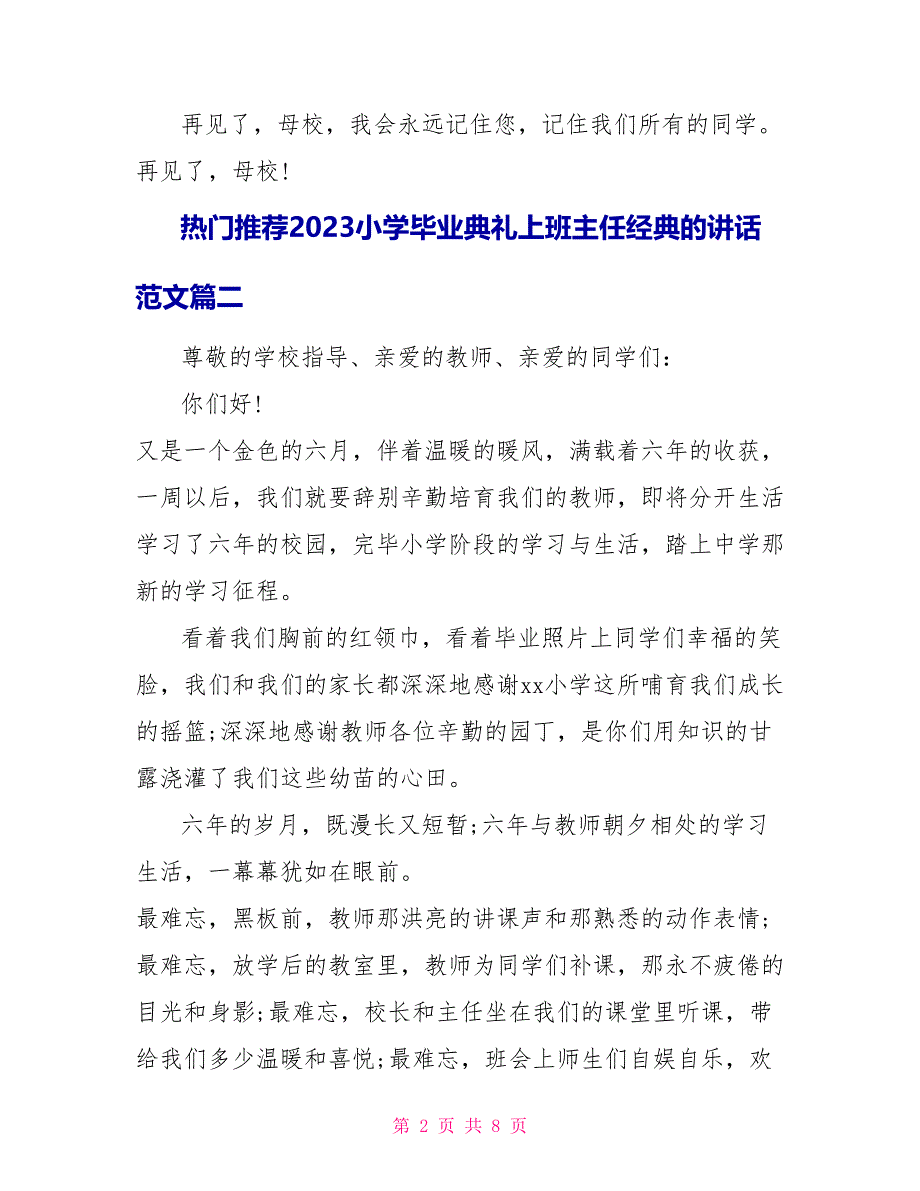 再见了，母校，我会永远记住您，记住我们所有的同学。再见了，母校！

热门推荐2023小学毕业典礼上班主任经典的讲话范文篇二

尊敬的学校指导、亲爱的教师、亲爱的同学们：

你们好！

又是一个金色的六月，伴着温暖的暖风，满载着六年的收获，一周以后，我们就要辞别辛勤培育我们的教师，即将分开生活学习了六年的校园，完毕小学阶段的学习与生活，踏上中学那新的学习征程。

看着我们胸前的红领巾，看着毕业照片上同学们幸福的笑脸，我们和我们的家长都深深地感谢xx小学这所哺育我们成长的摇篮;深深地感谢教师各位辛勤的园丁，是你们用知识的甘露浇灌了我们这些幼苗的心田。

六年的岁月，既漫长又短暂;六年与教师朝夕相处的学习生活，一幕幕犹如在眼前。

最难忘，黑板前，教师那洪亮的讲课声和那熟悉的动作表情；最难忘，放学后的教室里，教师为同学们补课，那永不疲倦的目光和身影;最难忘，校长和主任坐在我们的课堂里听课，带给我们多少温暖和喜悦;最难忘，班会上师生们自娱自乐，欢

第 2 页 共 8 页